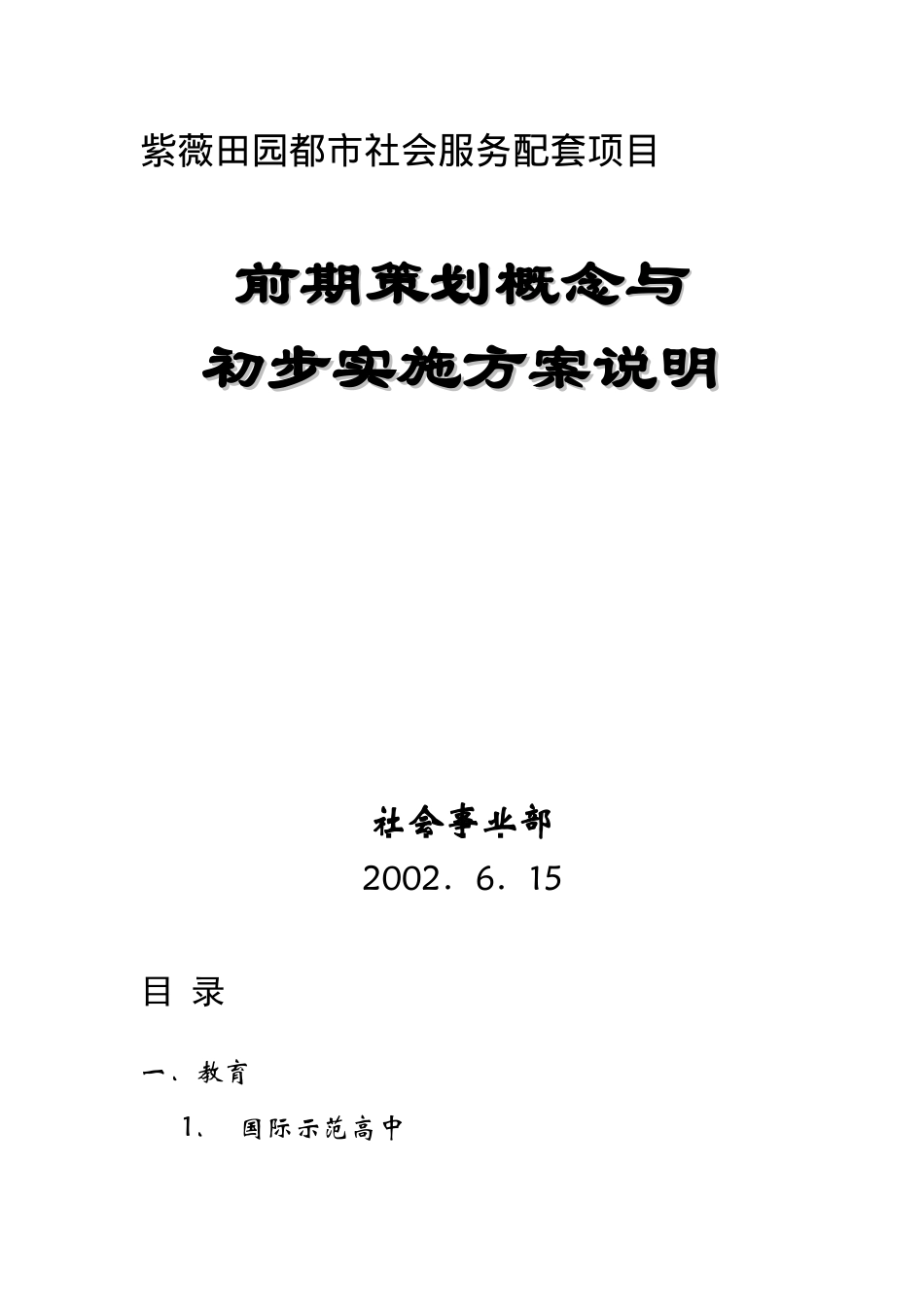 紫薇田园都市社会服务配套项目

前期策划概念与

初步实施方案说明

社会事业部

2002．6．15

目 录

一、教育

1、 国际示范高中